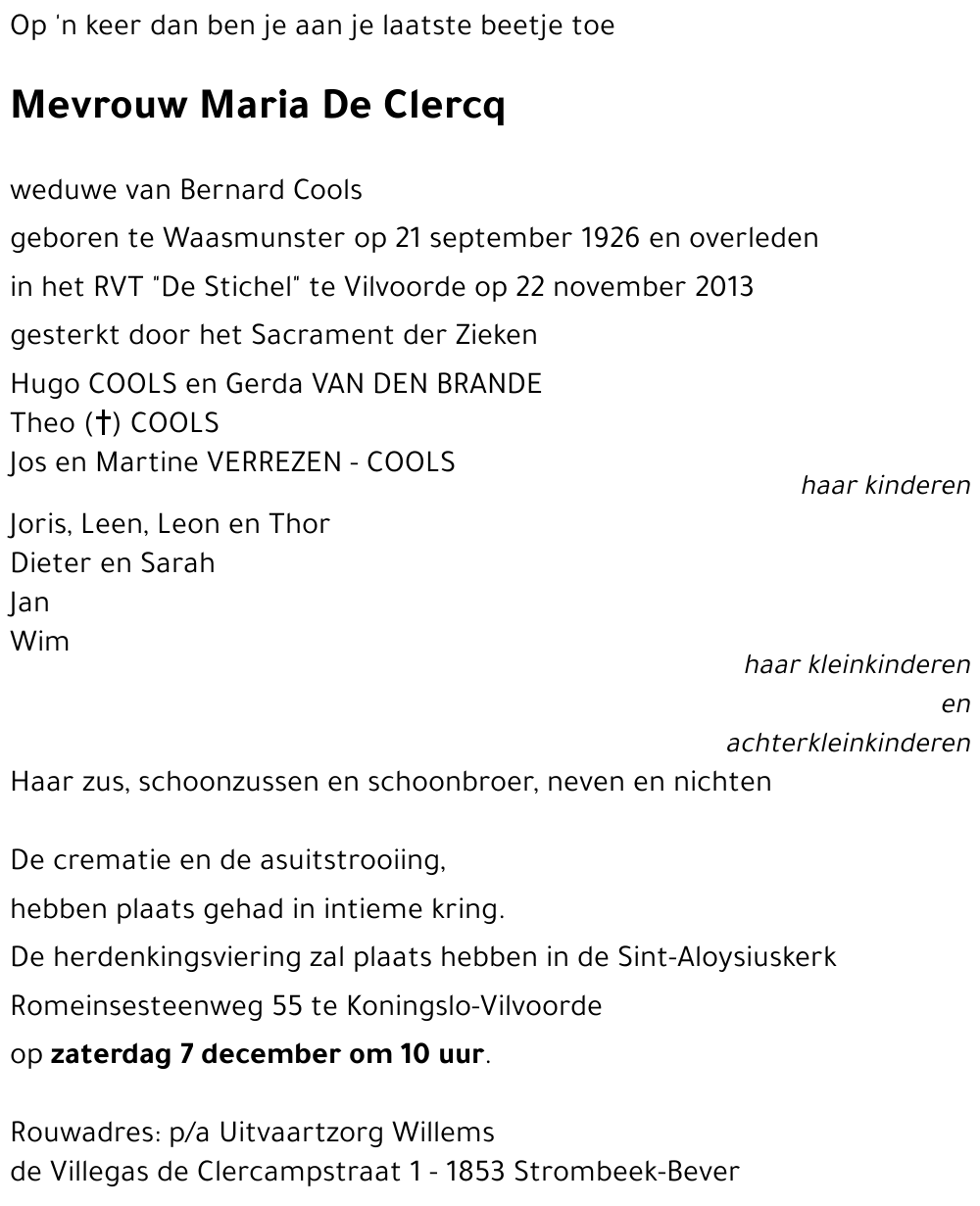 Op 'n keer dan ben je aan je laatste beetje toe

Mevrouw Maria De Clercq

weduwe van Bernard Cools

geboren te Waasmunster op 21 september 1926 en overleden

in het RVT "De Stichel" te Vilvoorde op 22 november 2013

gesterkt door het Sacrament der Zieken

Hugo COOLS en Gerda VAN DEN BRANDE
Theo (†) COOLS
Jos en Martine VERREZEN - COOLS

haar kinderen

Joris, Leen, Leon en Thor
Dieter en Sarah
Jan
Wim

haar kleinkinderen
en
achterkleinkinderen

Haar zus, schoonzussen en schoonbroer, neven en nichten

De crematie en de asuitstrooiing,

hebben plaats gehad in intieme kring.

De herdenkingsviering zal plaats hebben in de Sint-Aloysiuskerk

Romeinsesteenweg 55 te Koningslo-Vilvoorde

op zaterdag 7 december om 10 uur.

Rouwadres: p/a Uitvaartzorg Willems
de Villegas de Clercampstraat 1 - 1853 Strombeek-Bever